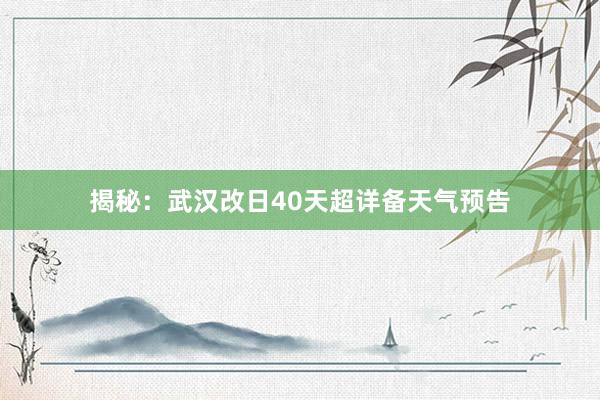 揭秘：武汉改日40天超详备天气预告